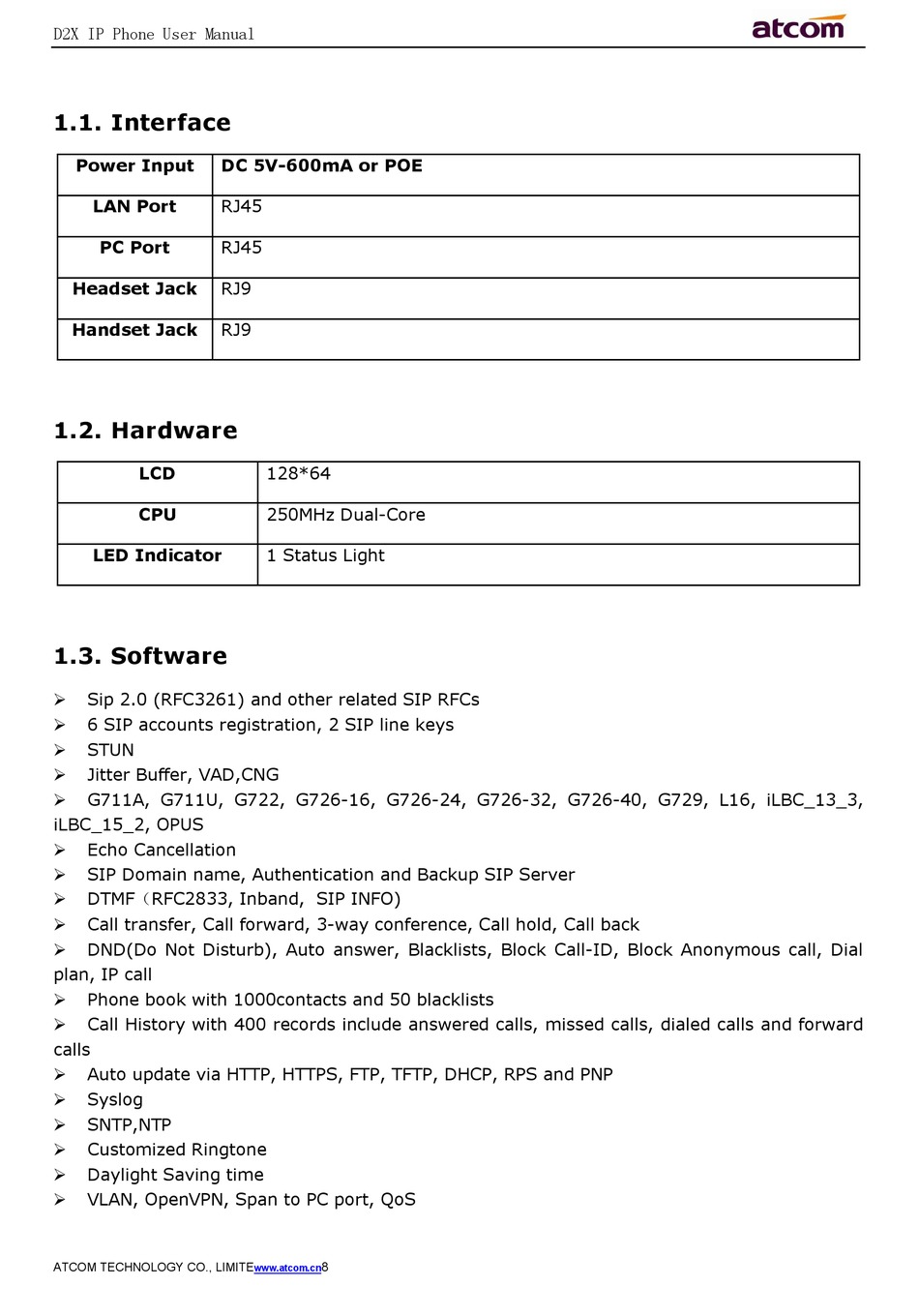 D2X IP Phone User Manual

atcom

1.1. Interface

| Power Input | DC 5V-600mA or POE |
|---|---|
| LAN Port | RJ45 |
| PC Port | RJ45 |
| Headset Jack | RJ9 |
| Handset Jack | RJ9 |

1.2. Hardware

| LCD | 128*64 |
|---|---|
| CPU | 250MHz Dual-Core |
| LED Indicator | 1 Status Light |

1.3. Software

➢ Sip 2.0 (RFC3261) and other related SIP RFCs
➢ 6 SIP accounts registration, 2 SIP line keys
➢ STUN
➢ Jitter Buffer, VAD,CNG
➢ G711A, G711U, G722, G726-16, G726-24, G726-32, G726-40, G729, L16, iLBC_13_3, iLBC_15_2, OPUS
➢ Echo Cancellation
➢ SIP Domain name, Authentication and Backup SIP Server
➢ DTMF（RFC2833, Inband, SIP INFO)
➢ Call transfer, Call forward, 3-way conference, Call hold, Call back
➢ DND(Do Not Disturb), Auto answer, Blacklists, Block Call-ID, Block Anonymous call, Dial plan, IP call
➢ Phone book with 1000contacts and 50 blacklists
➢ Call History with 400 records include answered calls, missed calls, dialed calls and forward calls
➢ Auto update via HTTP, HTTPS, FTP, TFTP, DHCP, RPS and PNP
➢ Syslog
➢ SNTP,NTP
➢ Customized Ringtone
➢ Daylight Saving time
➢ VLAN, OpenVPN, Span to PC port, QoS

ATCOM TECHNOLOGY CO., LIMITEwww.atcom.cn8